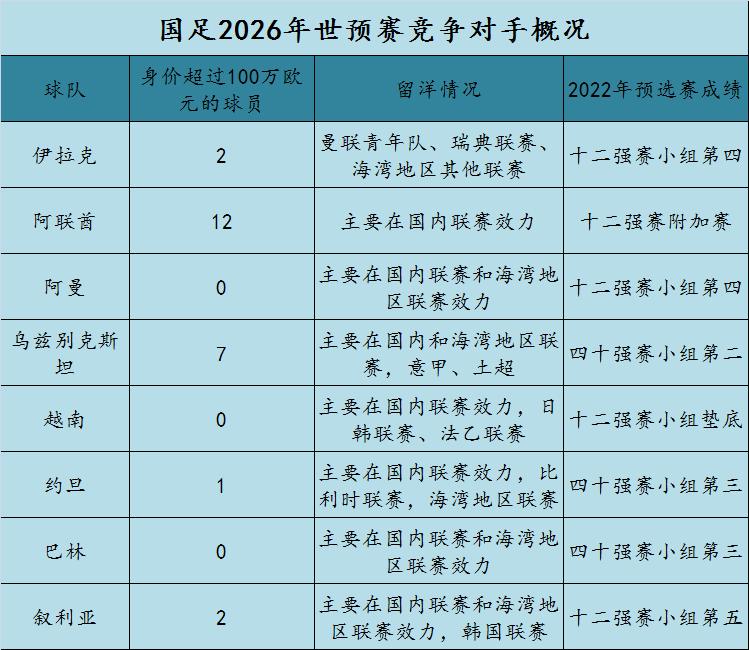 国足2026年世预赛竞争对手概况

| 球队 | 身价超过100万欧元的球员 | 留洋情况 | 2022年预选赛成绩 |
|---|---|---|---|
| 伊拉克 | 2 | 曼联青年队、瑞典联赛、海湾地区其他联赛 | 十二强赛小组第四 |
| 阿联酋 | 12 | 主要在国内联赛效力 | 十二强赛附加赛 |
| 阿曼 | 0 | 主要在国内联赛和海湾地区联赛效力 | 十二强赛小组第四 |
| 乌兹别克斯坦 | 7 | 主要在国内和海湾地区联赛，意甲、土超 | 四十强赛小组第二 |
| 越南 | 0 | 主要在国内联赛效力，日韩联赛、法乙联赛 | 十二强赛小组垫底 |
| 约旦 | 1 | 主要在国内联赛效力，比利时联赛，海湾地区联赛 | 四十强赛小组第三 |
| 巴林 | 0 | 主要在国内联赛和海湾地区联赛效力 | 四十强赛小组第三 |
| 叙利亚 | 2 | 主要在国内联赛和海湾地区联赛效力，韩国联赛 | 十二强赛小组第五 |